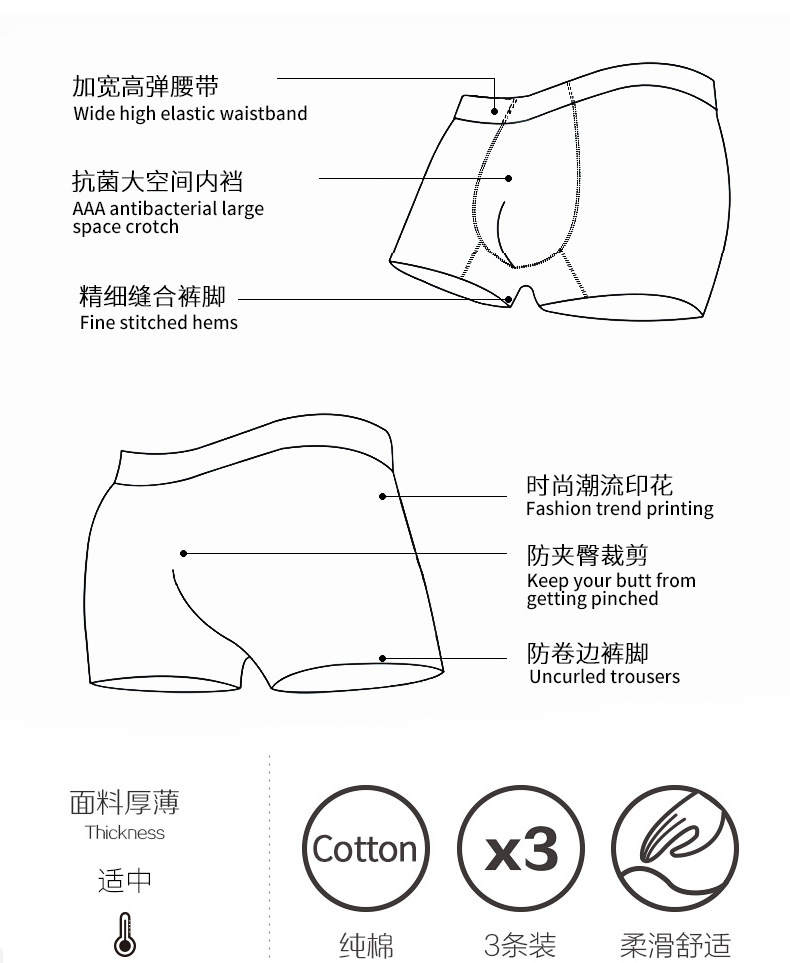 加宽高弹腰带
Wide high elastic waistband

抗菌大空间内裆
AAA antibacterial large space crotch

精细缝合裤脚
Fine stitched hems

时尚潮流印花
Fashion trend printing

防夹臀裁剪
Keep your butt from getting pinched

防卷边裤脚
Uncurled trousers

面料厚薄
Thickness

适中

Cotton
纯棉

x3
3条装

柔滑舒适